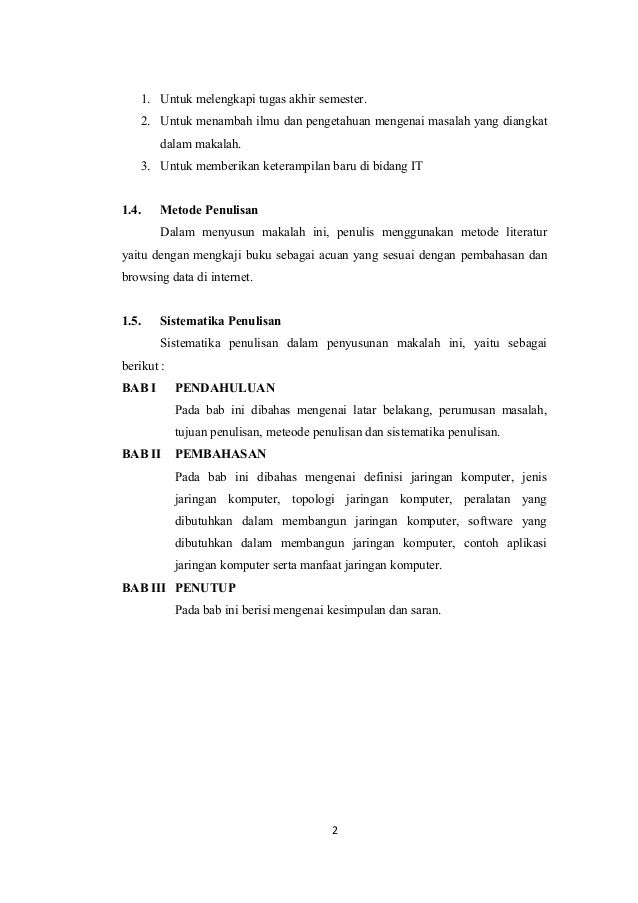 1. Untuk melengkapi tugas akhir semester.
2. Untuk menambah ilmu dan pengetahuan mengenai masalah yang diangkat dalam makalah.
3. Untuk memberikan keterampilan baru di bidang IT

1.4. Metode Penulisan

Dalam menyusun makalah ini, penulis menggunakan metode literatur yaitu dengan mengkaji buku sebagai acuan yang sesuai dengan pembahasan dan browsing data di internet.

1.5. Sistematika Penulisan

Sistematika penulisan dalam penyusunan makalah ini, yaitu sebagai berikut :

BAB I PENDAHULUAN

Pada bab ini dibahas mengenai latar belakang, perumusan masalah, tujuan penulisan, meteode penulisan dan sistematika penulisan.

BAB II PEMBAHASAN

Pada bab ini dibahas mengenai definisi jaringan komputer, jenis jaringan komputer, topologi jaringan komputer, peralatan yang dibutuhkan dalam membangun jaringan komputer, software yang dibutuhkan dalam membangun jaringan komputer, contoh aplikasi jaringan komputer serta manfaat jaringan komputer.

BAB III PENUTUP

Pada bab ini berisi mengenai kesimpulan dan saran.

2